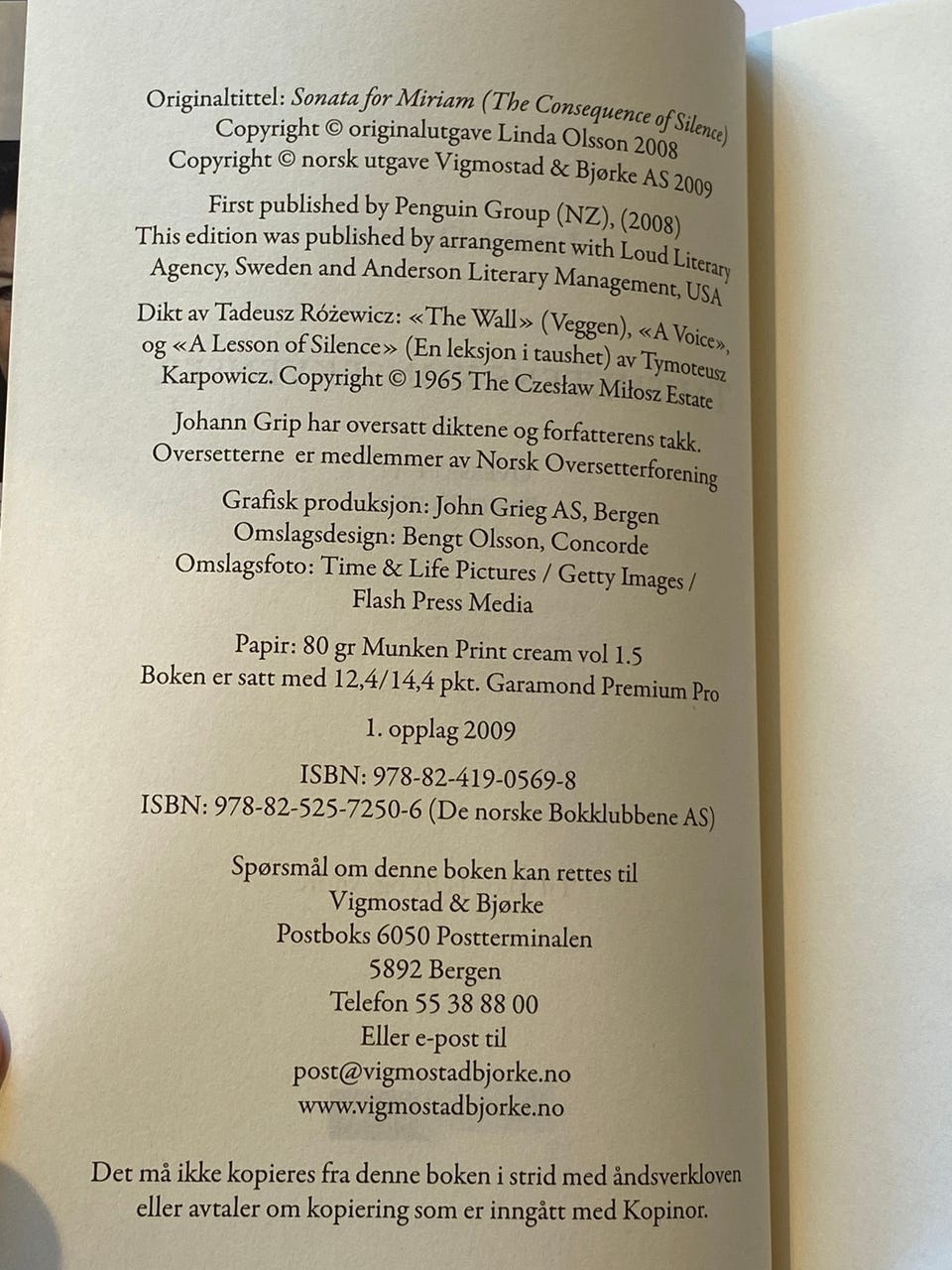 Originaltittel: Sonata for Miriam (The Consequence of Silence)
Copyright © originalutgave Linda Olsson 2008
Copyright © norsk utgave Vigmostad & Bjørke AS 2009

First published by Penguin Group (NZ), (2008)
This edition was published by arrangement with Loud Literary Agency, Sweden and Anderson Literary Management, USA

Dikt av Tadeusz Różewicz: «The Wall» (Veggen), «A Voice», og «A Lesson of Silence» (En leksjon i taushet) av Tymoteusz Karpowicz. Copyright © 1965 The Czesław Miłosz Estate

Johann Grip har oversatt diktene og forfatterens takk.
Oversetterne er medlemmer av Norsk Oversetterforening

Grafisk produksjon: John Grieg AS, Bergen
Omslagsdesign: Bengt Olsson, Concorde
Omslagsfoto: Time & Life Pictures / Getty Images / Flash Press Media

Papir: 80 gr Munken Print cream vol 1.5
Boken er satt med 12,4/14,4 pkt. Garamond Premium Pro

1. opplag 2009

ISBN: 978-82-419-0569-8
ISBN: 978-82-525-7250-6 (De norske Bokklubbene AS)

Spørsmål om denne boken kan rettes til
Vigmostad & Bjørke
Postboks 6050 Postterminalen
5892 Bergen
Telefon 55 38 88 00
Eller e-post til
post@vigmostadbjorke.no
www.vigmostadbjorke.no

Det må ikke kopieres fra denne boken i strid med åndsverkloven eller avtaler om kopiering som er inngått med Kopinor.